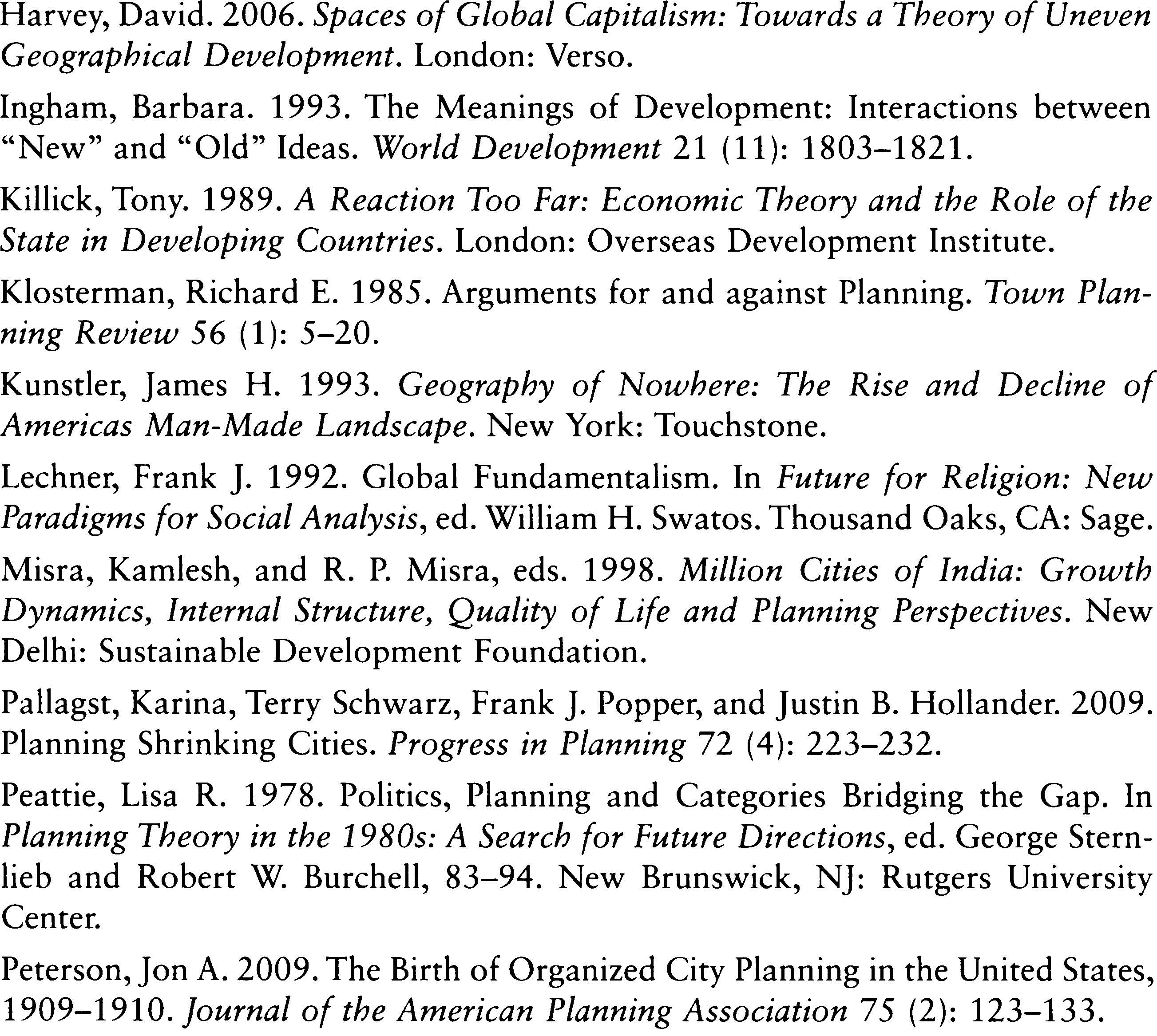 Harvey, David. 2006. Spaces of Global Capitalism: Towards a Theory of Uneven Geographical Development. London: Verso.

Ingham, Barbara. 1993. The Meanings of Development: Interactions between "New" and "Old" Ideas. World Development 21 (11): 1803–1821.

Killick, Tony. 1989. A Reaction Too Far: Economic Theory and the Role of the State in Developing Countries. London: Overseas Development Institute.

Klosterman, Richard E. 1985. Arguments for and against Planning. Town Planning Review 56 (1): 5–20.

Kunstler, James H. 1993. Geography of Nowhere: The Rise and Decline of Americas Man-Made Landscape. New York: Touchstone.

Lechner, Frank J. 1992. Global Fundamentalism. In Future for Religion: New Paradigms for Social Analysis, ed. William H. Swatos. Thousand Oaks, CA: Sage.

Misra, Kamlesh, and R. P. Misra, eds. 1998. Million Cities of India: Growth Dynamics, Internal Structure, Quality of Life and Planning Perspectives. New Delhi: Sustainable Development Foundation.

Pallagst, Karina, Terry Schwarz, Frank J. Popper, and Justin B. Hollander. 2009. Planning Shrinking Cities. Progress in Planning 72 (4): 223–232.

Peattie, Lisa R. 1978. Politics, Planning and Categories Bridging the Gap. In Planning Theory in the 1980s: A Search for Future Directions, ed. George Sternlieb and Robert W. Burchell, 83–94. New Brunswick, NJ: Rutgers University Center.

Peterson, Jon A. 2009. The Birth of Organized City Planning in the United States, 1909–1910. Journal of the American Planning Association 75 (2): 123–133.